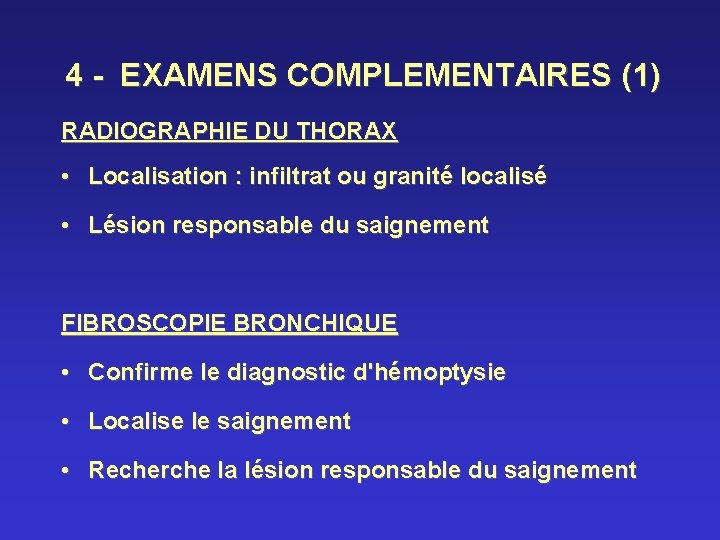 4 - EXAMENS COMPLEMENTAIRES (1)

RADIOGRAPHIE DU THORAX

• Localisation : infiltrat ou granité localisé

• Lésion responsable du saignement

FIBROSCOPIE BRONCHIQUE

• Confirme le diagnostic d'hémoptysie

• Localise le saignement

• Recherche la lésion responsable du saignement